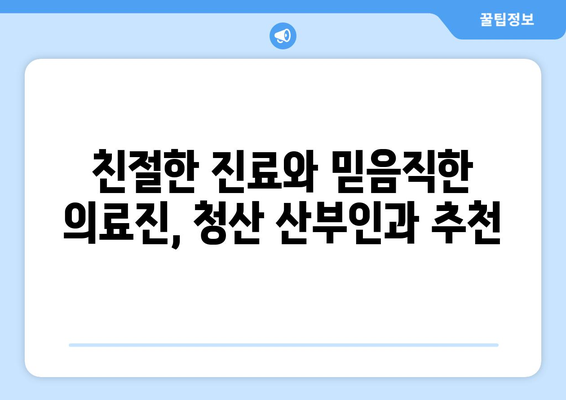 꿀팁정보

친절한 진료와 믿음직한 의료진, 청산 산부인과 추천